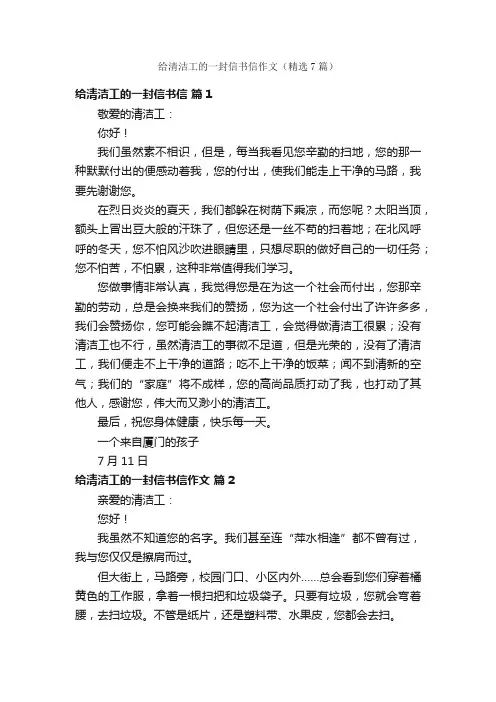 给清洁工的一封信书信作文（精选7篇）

给清洁工的一封信书信 篇1

敬爱的清洁工：

你好！

我们虽然素不相识，但是，每当我看见您辛勤的扫地，您的那一种默默付出的便感动着我，您的付出，使我们能走上干净的马路，我要先谢谢您。

在烈日炎炎的夏天，我们都躲在树荫下乘凉，而您呢？太阳当顶，额头上冒出豆大般的汗珠了，但您还是一丝不苟的扫着地；在北风呼呼的冬天，您不怕风沙吹进眼睛里，只想尽职的做好自己的一切任务；您不怕苦，不怕累，这种非常值得我们学习。

您做事情非常认真，我觉得您是在为这一个社会而付出，您那辛勤的劳动，总是会换来我们的赞扬，您为这一个社会付出了许许多多，我们会赞扬你，您可能会瞧不起清洁工，会觉得做清洁工很累；没有清洁工也不行，虽然清洁工的事微不足道，但是光荣的，没有了清洁工，我们便走不上干净的道路；吃不上干净的饭菜；闻不到清新的空气；我们的“家庭”将不成样，您的高尚品质打动了我，也打动了其他人，感谢您，伟大而又渺小的清洁工。

最后，祝您身体健康，快乐每一天。

一个来自厦门的孩子

7月11日

给清洁工的一封信书信作文 篇2

亲爱的清洁工：

您好！

我虽然不知道您的名字。我们甚至连“萍水相逢”都不曾有过，我与您仅仅是擦肩而过。

但大街上，马路旁，校园门口、小区内外……总会看到您们穿着橘黄色的工作服，拿着一根扫把和垃圾袋子。只要有垃圾，您就会弯着腰，去扫垃圾。不管是纸片，还是塑料带、水果皮，您都会去扫。